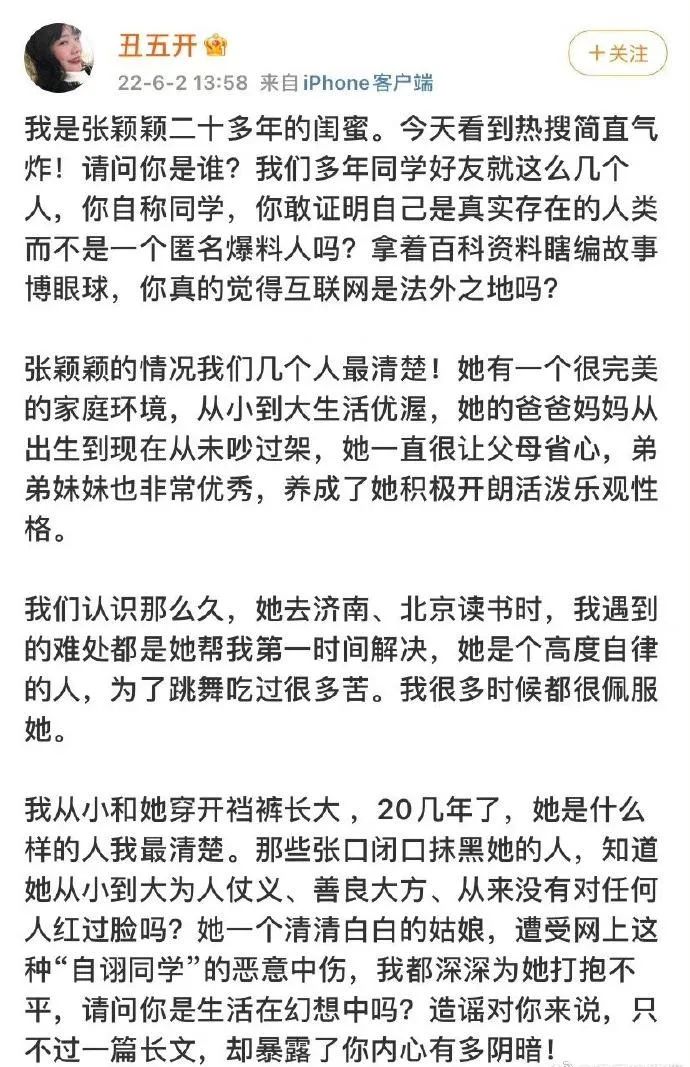 丑五开

22-6-2 13:58 来自iPhone客户端

+关注

我是张颖颖二十多年的闺蜜。今天看到热搜简直气炸！请问你是谁？我们多年同学好友就这么几个人，你自称同学，你敢证明自己是真实存在的人类而不是一个匿名爆料人吗？拿着百科资料瞎编故事博眼球，你真的觉得互联网是法外之地吗？

张颖颖的情况我们几个人最清楚！她有一个很完美的家庭环境，从小到大生活优渥，她的爸爸妈妈从出生到现在从未吵过架，她一直很让父母省心，弟弟妹妹也非常优秀，养成了她积极开朗活泼乐观性格。

我们认识那么久，她去济南、北京读书时，我遇到的难处都是她帮我第一时间解决，她是个高度自律的人，为了跳舞吃过很多苦。我很多时候都很佩服她。

我从小和她穿开裆裤长大，20几年了，她是什么样的人我最清楚。那些张口闭口抹黑她的人，知道她从小到大为人仗义、善良大方、从来没有对任何人红过脸吗？她一个清清白白的姑娘，遭受网上这种“自诩同学”的恶意中伤，我都深深为她打抱不平，请问你是生活在幻想中吗？造谣对你来说，只不过一篇长文，却暴露了你内心有多阴暗！